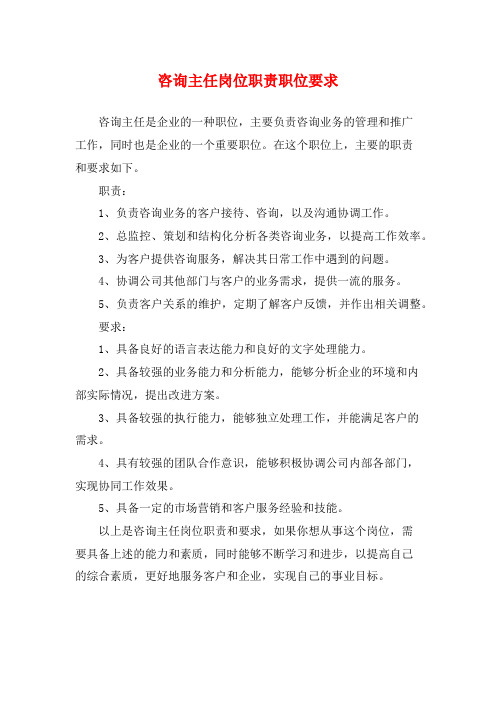 咨询主任岗位职责职位要求

咨询主任是企业的一种职位，主要负责咨询业务的管理和推广工作，同时也是企业的一个重要职位。在这个职位上，主要的职责和要求如下。

职责：

1、负责咨询业务的客户接待、咨询，以及沟通协调工作。

2、总监控、策划和结构化分析各类咨询业务，以提高工作效率。

3、为客户提供咨询服务，解决其日常工作中遇到的问题。

4、协调公司其他部门与客户的业务需求，提供一流的服务。

5、负责客户关系的维护，定期了解客户反馈，并作出相关调整。

要求：

1、具备良好的语言表达能力和良好的文字处理能力。

2、具备较强的业务能力和分析能力，能够分析企业的环境和内部实际情况，提出改进方案。

3、具备较强的执行能力，能够独立处理工作，并能满足客户的需求。

4、具有较强的团队合作意识，能够积极协调公司内部各部门，实现协同工作效果。

5、具备一定的市场营销和客户服务经验和技能。

以上是咨询主任岗位职责和要求，如果你想从事这个岗位，需要具备上述的能力和素质，同时能够不断学习和进步，以提高自己的综合素质，更好地服务客户和企业，实现自己的事业目标。